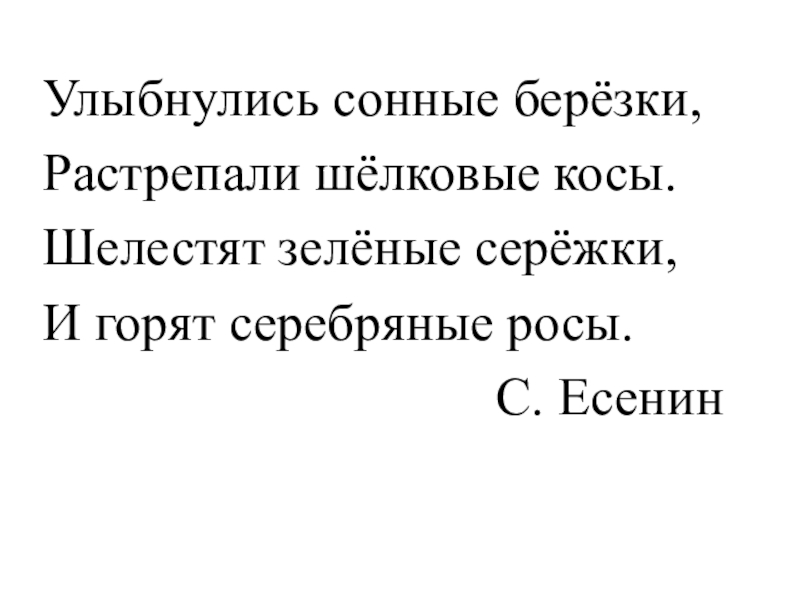 Улыбнулись сонные берёзки,
Растрепали шёлковые косы.
Шелестят зелёные серёжки,
И горят серебряные росы.

С. Есенин